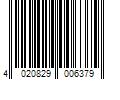 4 020829 006379